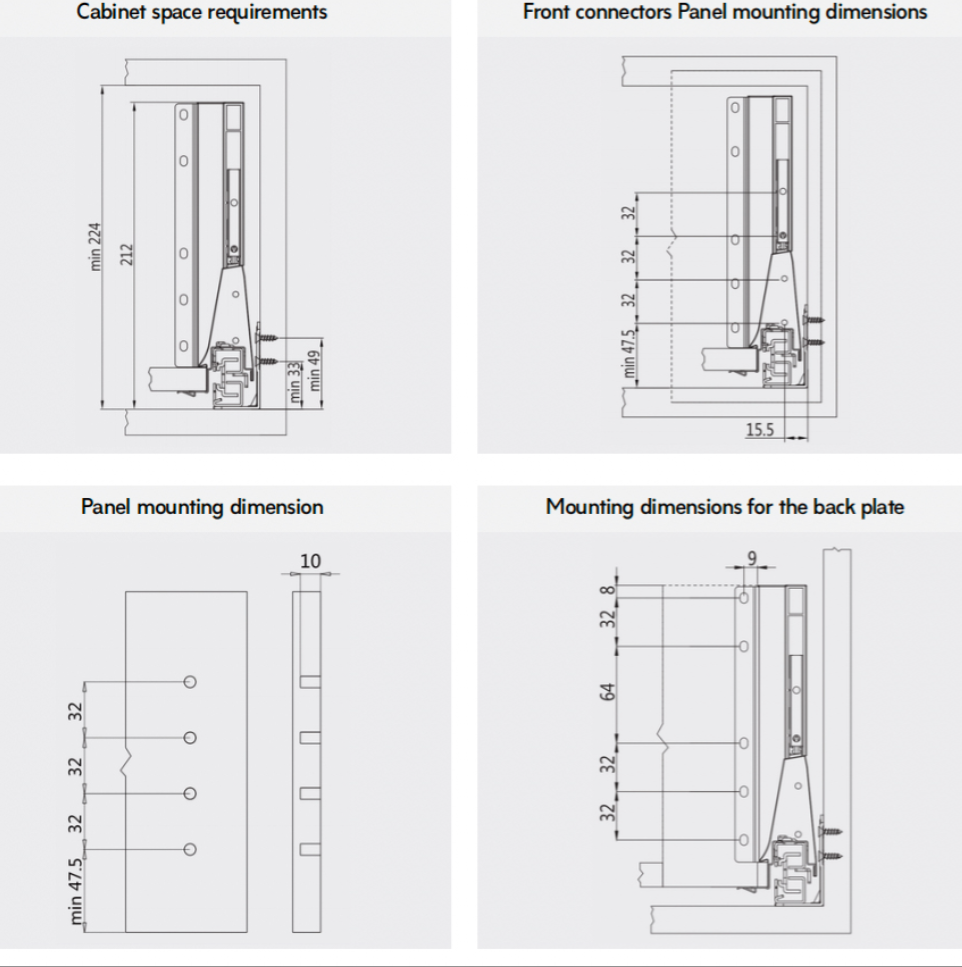 Cabinet space requirements

min 224
212
min 33
min 49

Front connectors Panel mounting dimensions

32
32
32
min 47.5
15.5

Panel mounting dimension

10
32
32
32
min 47.5

Mounting dimensions for the back plate

9
8
32
64
32
32